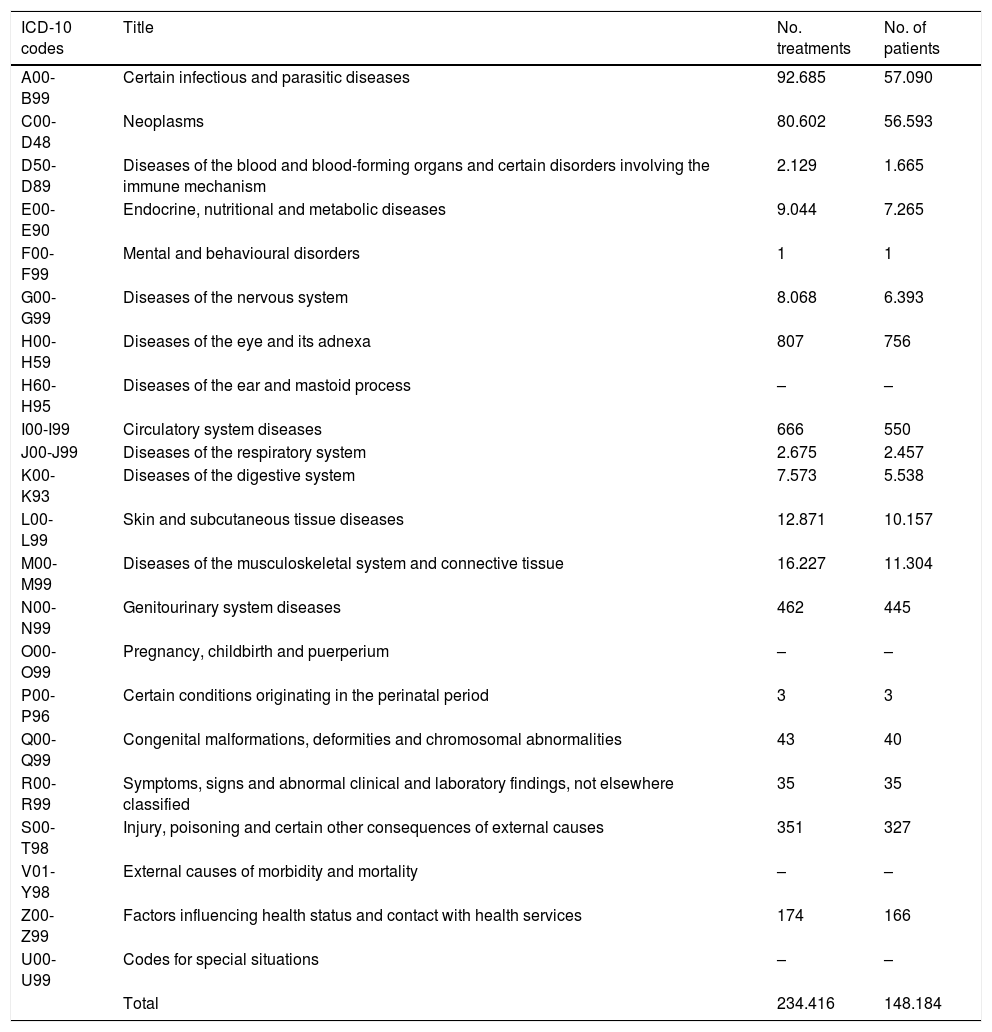 | ICD-10 codes | Title | No. treatments | No. of patients |
|---|---|---|---|
| A00-B99 | Certain infectious and parasitic diseases | 92.685 | 57.090 |
| C00-D48 | Neoplasms | 80.602 | 56.593 |
| D50-D89 | Diseases of the blood and blood-forming organs and certain disorders involving the immune mechanism | 2.129 | 1.665 |
| E00-E90 | Endocrine, nutritional and metabolic diseases | 9.044 | 7.265 |
| F00-F99 | Mental and behavioural disorders | 1 | 1 |
| G00-G99 | Diseases of the nervous system | 8.068 | 6.393 |
| H00-H59 | Diseases of the eye and its adnexa | 807 | 756 |
| H60-H95 | Diseases of the ear and mastoid process | – | – |
| I00-I99 | Circulatory system diseases | 666 | 550 |
| J00-J99 | Diseases of the respiratory system | 2.675 | 2.457 |
| K00-K93 | Diseases of the digestive system | 7.573 | 5.538 |
| L00-L99 | Skin and subcutaneous tissue diseases | 12.871 | 10.157 |
| M00-M99 | Diseases of the musculoskeletal system and connective tissue | 16.227 | 11.304 |
| N00-N99 | Genitourinary system diseases | 462 | 445 |
| O00-O99 | Pregnancy, childbirth and puerperium | – | – |
| P00-P96 | Certain conditions originating in the perinatal period | 3 | 3 |
| Q00-Q99 | Congenital malformations, deformities and chromosomal abnormalities | 43 | 40 |
| R00-R99 | Symptoms, signs and abnormal clinical and laboratory findings, not elsewhere classified | 35 | 35 |
| S00-T98 | Injury, poisoning and certain other consequences of external causes | 351 | 327 |
| V01-Y98 | External causes of morbidity and mortality | – | – |
| Z00-Z99 | Factors influencing health status and contact with health services | 174 | 166 |
| U00-U99 | Codes for special situations | – | – |
| | Total | 234.416 | 148.184 |